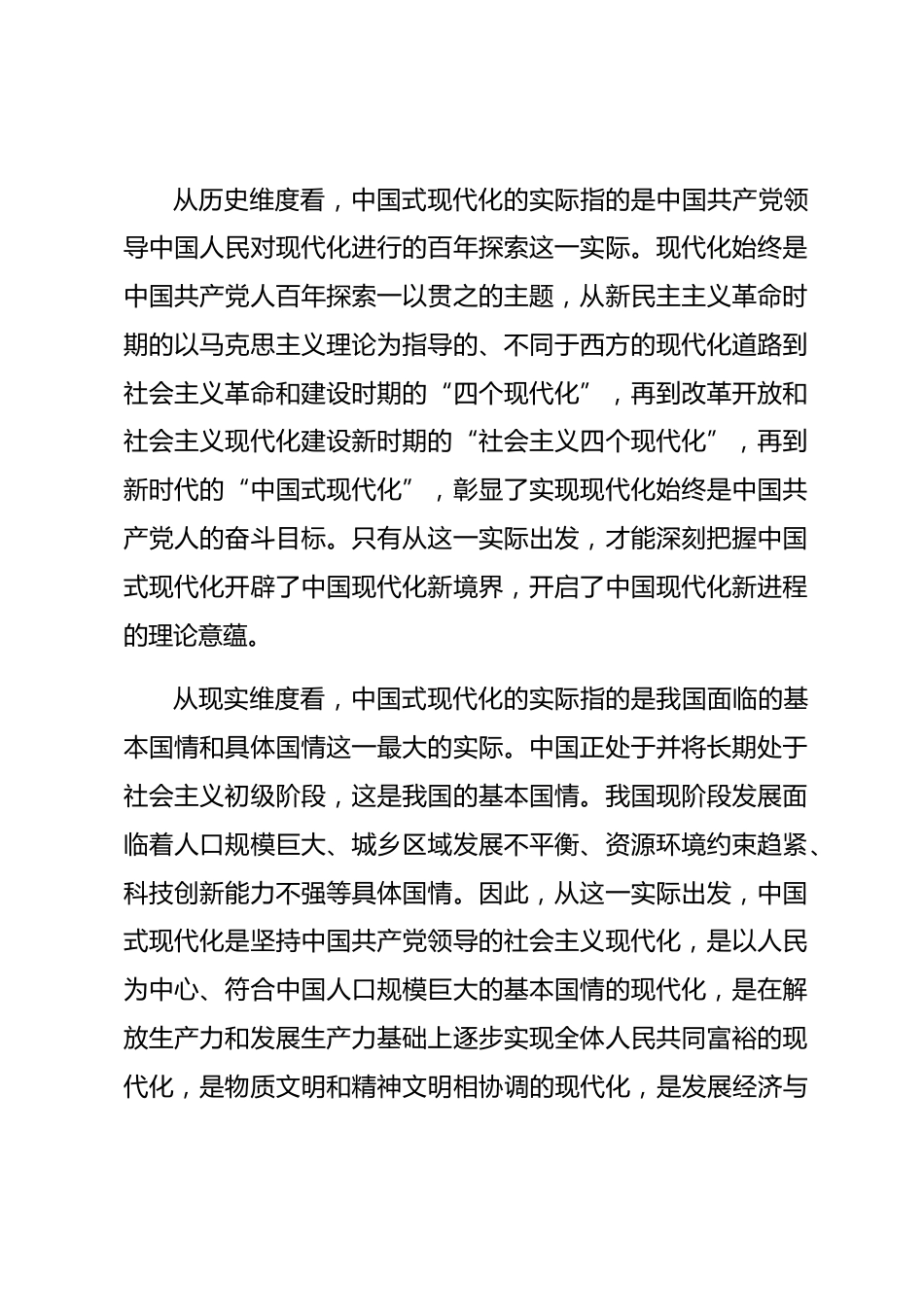 从历史维度看，中国式现代化的实际指的是中国共产党领导中国人民对现代化进行的百年探索这一实际。现代化始终是中国共产党人百年探索一以贯之的主题，从新民主主义革命时期的以马克思主义理论为指导的、不同于西方的现代化道路到社会主义革命和建设时期的“四个现代化”，再到改革开放和社会主义现代化建设新时期的“社会主义四个现代化”，再到新时代的“中国式现代化”，彰显了实现现代化始终是中国共产党人的奋斗目标。只有从这一实际出发，才能深刻把握中国式现代化开辟了中国现代化新境界，开启了中国现代化新进程的理论意蕴。

从现实维度看，中国式现代化的实际指的是我国面临的基本国情和具体国情这一最大的实际。中国正处于并将长期处于社会主义初级阶段，这是我国的基本国情。我国现阶段发展面临着人口规模巨大、城乡区域发展不平衡、资源环境约束趋紧、科技创新能力不强等具体国情。因此，从这一实际出发，中国式现代化是坚持中国共产党领导的社会主义现代化，是以人民为中心、符合中国人口规模巨大的基本国情的现代化，是在解放生产力和发展生产力基础上逐步实现全体人民共同富裕的现代化，是物质文明和精神文明相协调的现代化，是发展经济与